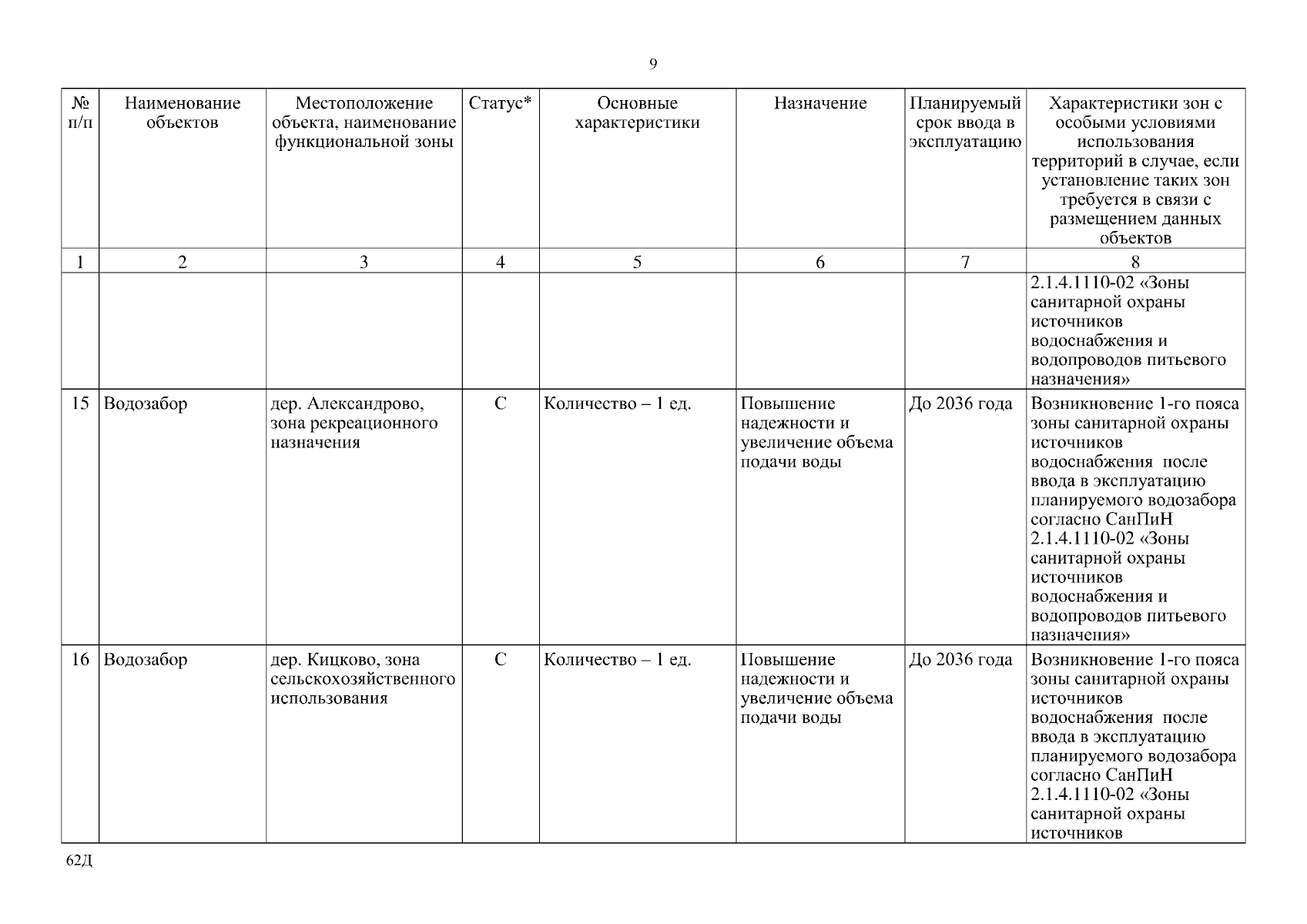 9

| № п/п | Наименование объектов | Местоположение объекта, наименование функциональной зоны | Статус* | Основные характеристики | Назначение | Планируемый срок ввода в эксплуатацию | Характеристики зон с особыми условиями использования территорий в случае, если установление таких зон требуется в связи с размещением данных объектов |
|---|---|---|---|---|---|---|---|
| 1 | 2 | 3 | 4 | 5 | 6 | 7 | 8 |
| | | | | | | | 2.1.4.1110-02 «Зоны санитарной охраны источников водоснабжения и водопроводов питьевого назначения» |
| 15 | Водозабор | дер. Александрово, зона рекреационного назначения | С | Количество – 1 ед. | Повышение надежности и увеличение объема подачи воды | До 2036 года | Возникновение 1-го пояса зоны санитарной охраны источников водоснабжения после ввода в эксплуатацию планируемого водозабора согласно СанПиН 2.1.4.1110-02 «Зоны санитарной охраны источников водоснабжения и водопроводов питьевого назначения» |
| 16 | Водозабор | дер. Кицково, зона сельскохозяйственного использования | С | Количество – 1 ед. | Повышение надежности и увеличение объема подачи воды | До 2036 года | Возникновение 1-го пояса зоны санитарной охраны источников водоснабжения после ввода в эксплуатацию планируемого водозабора согласно СанПиН 2.1.4.1110-02 «Зоны санитарной охраны источников |

62Д